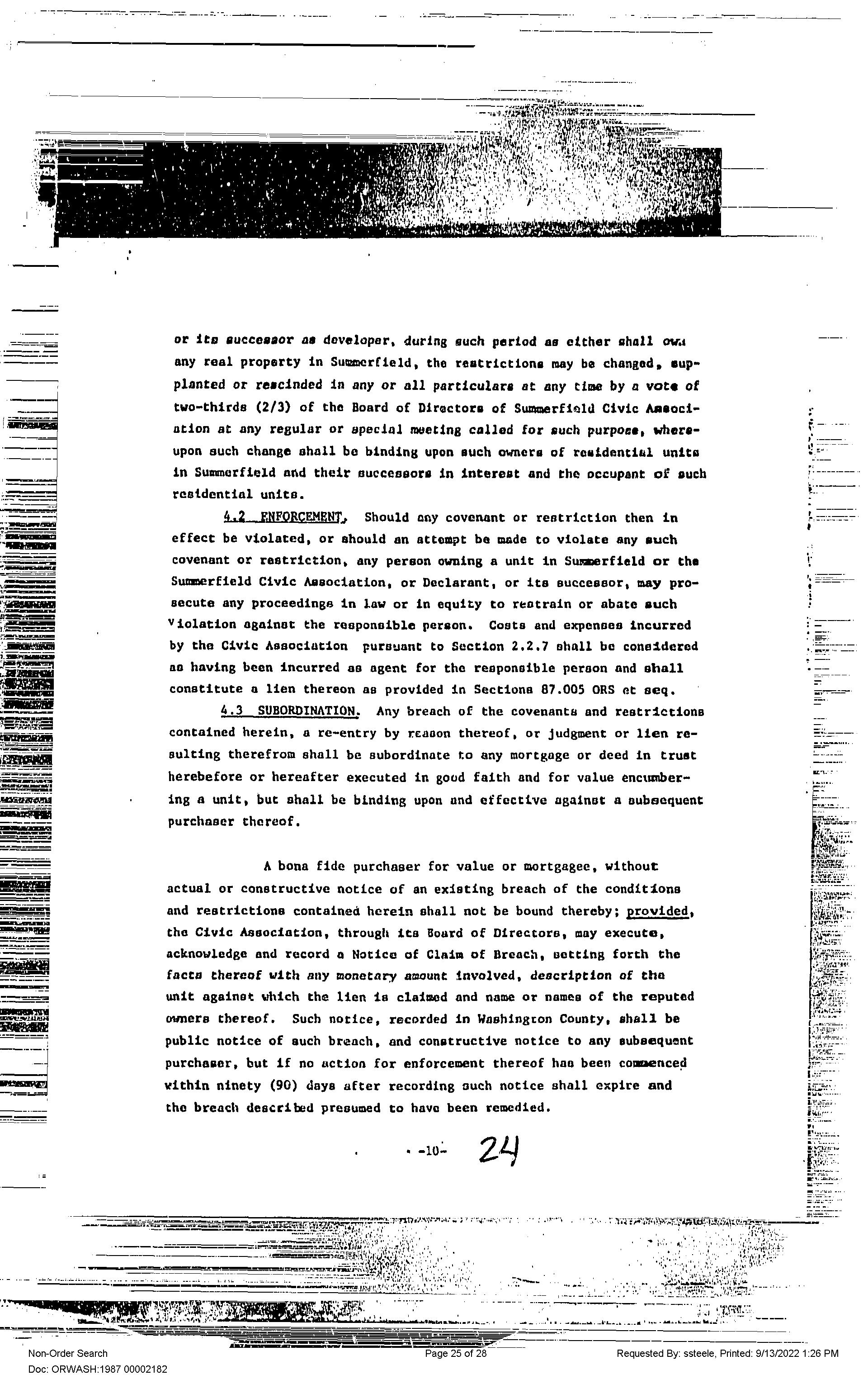 or its successor as developer, during such period as either shall own any real property in Summerfield, the restrictions may be changed, supplanted or rescinded in any or all particulars at any time by a vote of two-thirds (2/3) of the Board of Directors of Summerfield Civic Association at any regular or special meeting called for such purpose, whereupon such change shall be binding upon such owners of residential units in Summerfield and their successors in interest and the occupant of such residential units.

4.2 ENFORCEMENT. Should any covenant or restriction then in effect be violated, or should an attempt be made to violate any such covenant or restriction, any person owning a unit in Summerfield or the Summerfield Civic Association, or Declarant, or its successor, may prosecute any proceedings in law or in equity to restrain or abate such violation against the responsible person. Costs and expenses incurred by the Civic Association pursuant to Section 2.2.7 shall be considered as having been incurred as agent for the responsible person and shall constitute a lien thereon as provided in Sections 87.005 ORS et seq.

4.3 SUBORDINATION. Any breach of the covenants and restrictions contained herein, a re-entry by reason thereof, or judgment or lien resulting therefrom shall be subordinate to any mortgage or deed in trust herebefore or hereafter executed in good faith and for value encumbering a unit, but shall be binding upon and effective against a subsequent purchaser thereof.

A bona fide purchaser for value or mortgagee, without actual or constructive notice of an existing breach of the conditions and restrictions contained herein shall not be bound thereby; provided, the Civic Association, through its Board of Directors, may execute, acknowledge and record a Notice of Claim of Breach, setting forth the facts thereof with any monetary amount involved, description of the unit against which the lien is claimed and name or names of the reputed owners thereof. Such notice, recorded in Washington County, shall be public notice of such breach, and constructive notice to any subsequent purchaser, but if no action for enforcement thereof has been commenced within ninety (90) days after recording such notice shall expire and the breach described presumed to have been remedied.

-10- 24

Non-Order Search
Doc: ORWASH:1987 00002182
Page 25 of 28
Requested By: ssteele, Printed: 9/13/2022 1:26 PM